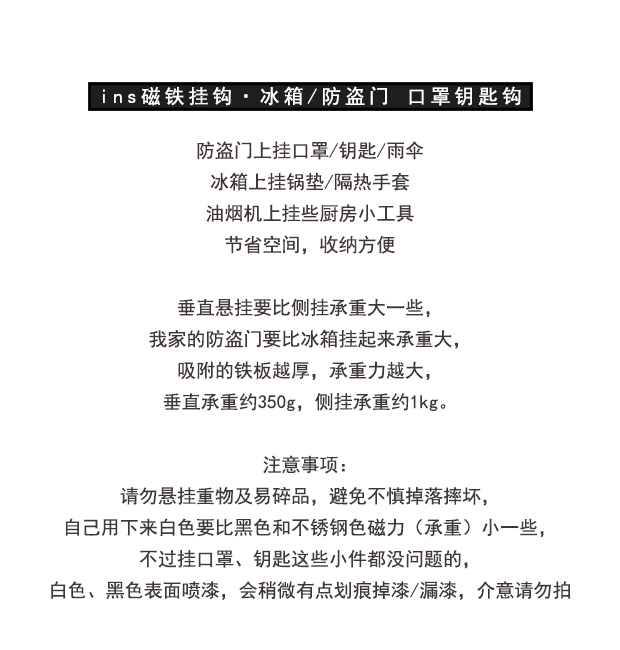 ins磁铁挂钩·冰箱/防盗门 口罩钥匙钩

防盗门上挂口罩/钥匙/雨伞
冰箱上挂锅垫/隔热手套
油烟机上挂些厨房小工具
节省空间，收纳方便

垂直悬挂要比侧挂承重大一些，
我家的防盗门要比冰箱挂起来承重大，
吸附的铁板越厚，承重力越大，
垂直承重约350g，侧挂承重约1kg。

注意事项：
请勿悬挂重物及易碎品，避免不慎掉落摔坏，
自己用下来白色要比黑色和不锈钢色磁力（承重）小一些，
不过挂口罩、钥匙这些小件都没问题的，
白色、黑色表面喷漆，会稍微有点划痕掉漆/漏漆，介意请勿拍